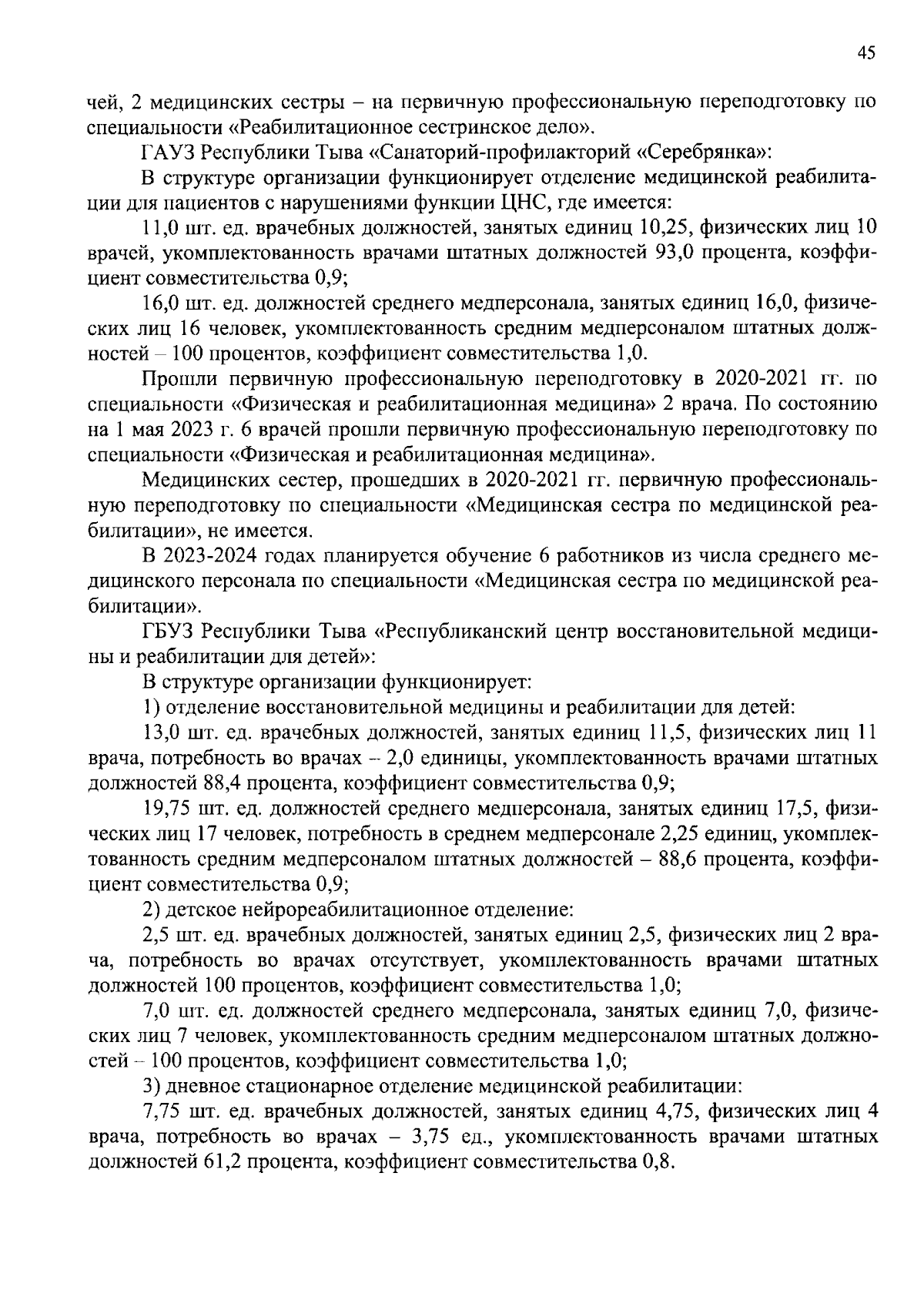 45

чей, 2 медицинских сестры – на первичную профессиональную переподготовку по специальности «Реабилитационное сестринское дело».

ГАУЗ Республики Тыва «Санаторий-профилакторий «Серебрянка»:

В структуре организации функционирует отделение медицинской реабилитации для пациентов с нарушениями функции ЦНС, где имеется:

11,0 шт. ед. врачебных должностей, занятых единиц 10,25, физических лиц 10 врачей, укомплектованность врачами штатных должностей 93,0 процента, коэффициент совместительства 0,9;

16,0 шт. ед. должностей среднего медперсонала, занятых единиц 16,0, физических лиц 16 человек, укомплектованность средним медперсоналом штатных должностей – 100 процентов, коэффициент совместительства 1,0.

Прошли первичную профессиональную переподготовку в 2020-2021 гг. по специальности «Физическая и реабилитационная медицина» 2 врача. По состоянию на 1 мая 2023 г. 6 врачей прошли первичную профессиональную переподготовку по специальности «Физическая и реабилитационная медицина».

Медицинских сестер, прошедших в 2020-2021 гг. первичную профессиональную переподготовку по специальности «Медицинская сестра по медицинской реабилитации», не имеется.

В 2023-2024 годах планируется обучение 6 работников из числа среднего медицинского персонала по специальности «Медицинская сестра по медицинской реабилитации».

ГБУЗ Республики Тыва «Республиканский центр восстановительной медицины и реабилитации для детей»:

В структуре организации функционирует:

1) отделение восстановительной медицины и реабилитации для детей:

13,0 шт. ед. врачебных должностей, занятых единиц 11,5, физических лиц 11 врача, потребность во врачах – 2,0 единицы, укомплектованность врачами штатных должностей 88,4 процента, коэффициент совместительства 0,9;

19,75 шт. ед. должностей среднего медперсонала, занятых единиц 17,5, физических лиц 17 человек, потребность в среднем медперсонале 2,25 единиц, укомплектованность средним медперсоналом штатных должностей – 88,6 процента, коэффициент совместительства 0,9;

2) детское нейрореабилитационное отделение:

2,5 шт. ед. врачебных должностей, занятых единиц 2,5, физических лиц 2 врача, потребность во врачах отсутствует, укомплектованность врачами штатных должностей 100 процентов, коэффициент совместительства 1,0;

7,0 шт. ед. должностей среднего медперсонала, занятых единиц 7,0, физических лиц 7 человек, укомплектованность средним медперсоналом штатных должностей – 100 процентов, коэффициент совместительства 1,0;

3) дневное стационарное отделение медицинской реабилитации:

7,75 шт. ед. врачебных должностей, занятых единиц 4,75, физических лиц 4 врача, потребность во врачах – 3,75 ед., укомплектованность врачами штатных должностей 61,2 процента, коэффициент совместительства 0,8.